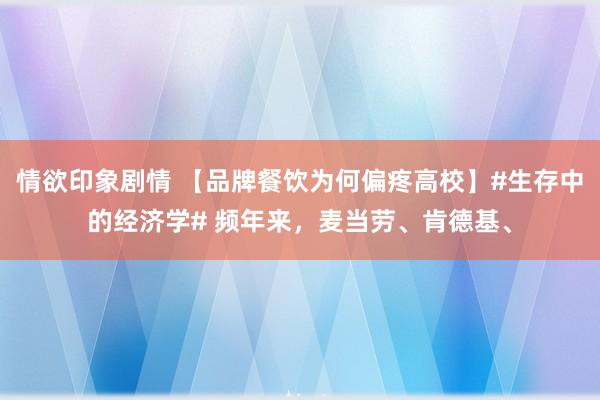 情欲印象剧情 【品牌餐饮为何偏疼高校】#生存中的经济学# 频年来，麦当劳、肯德基、